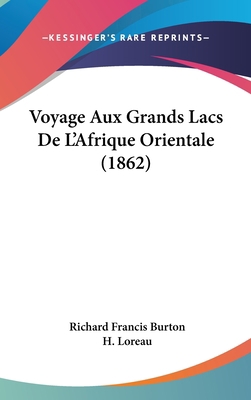 —KESSINGER'S RARE REPRINTS—

Voyage Aux Grands Lacs De L'Afrique Orientale (1862)

Richard Francis Burton
H. Loreau